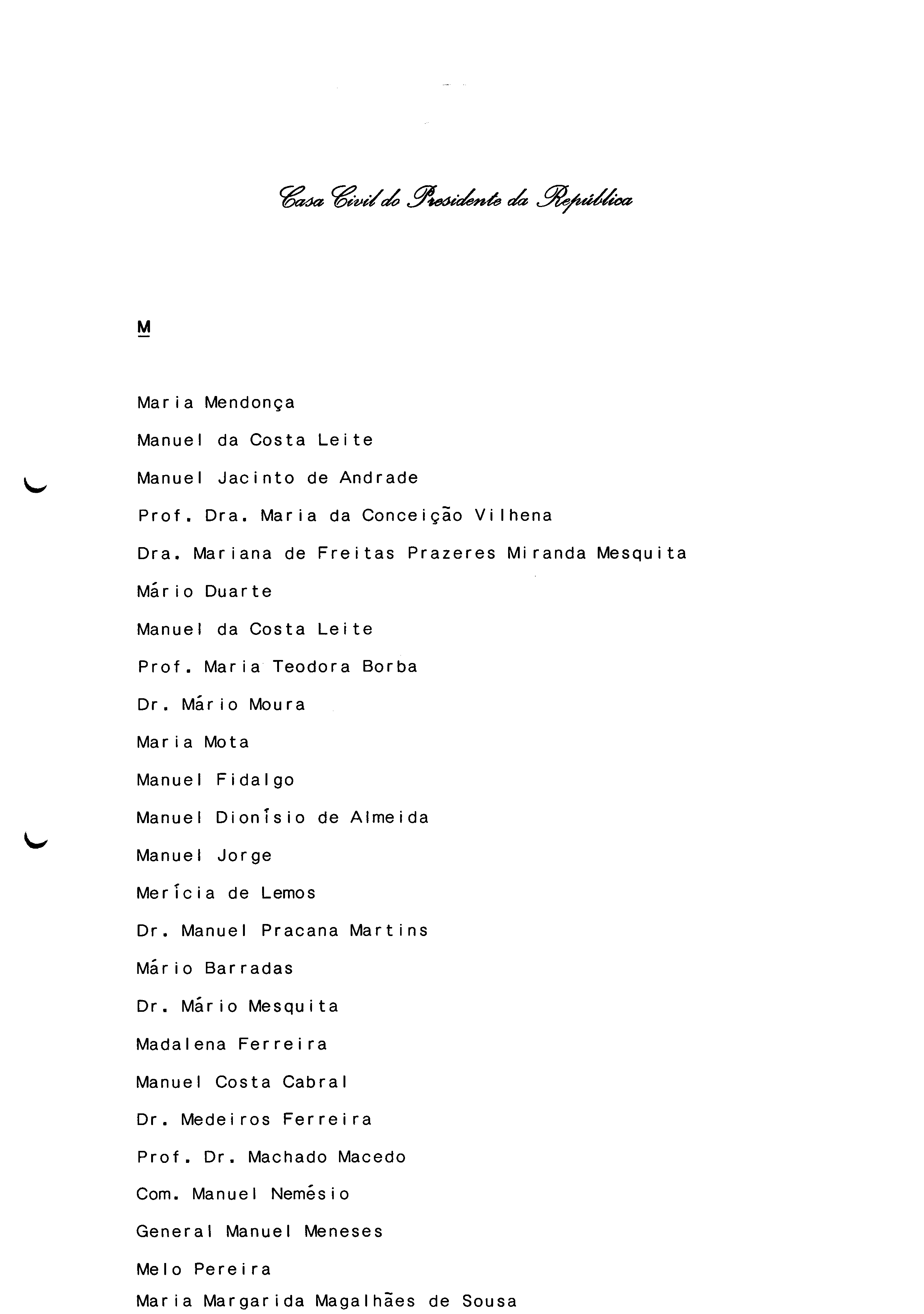 Casa Civil do Presidente da República

M

Maria Mendonça

Manuel da Costa Leite

Manuel Jacinto de Andrade

Prof. Dra. Maria da Conceição Vilhena

Dra. Mariana de Freitas Prazeres Miranda Mesquita

Mário Duarte

Manuel da Costa Leite

Prof. Maria Teodora Borba

Dr. Mário Moura

Maria Mota

Manuel Fidalgo

Manuel Dionísio de Almeida

Manuel Jorge

Merícia de Lemos

Dr. Manuel Pracana Martins

Mário Barradas

Dr. Mário Mesquita

Madalena Ferreira

Manuel Costa Cabral

Dr. Medeiros Ferreira

Prof. Dr. Machado Macedo

Com. Manuel Nemésio

General Manuel Meneses

Melo Pereira

Maria Margarida Magalhães de Sousa